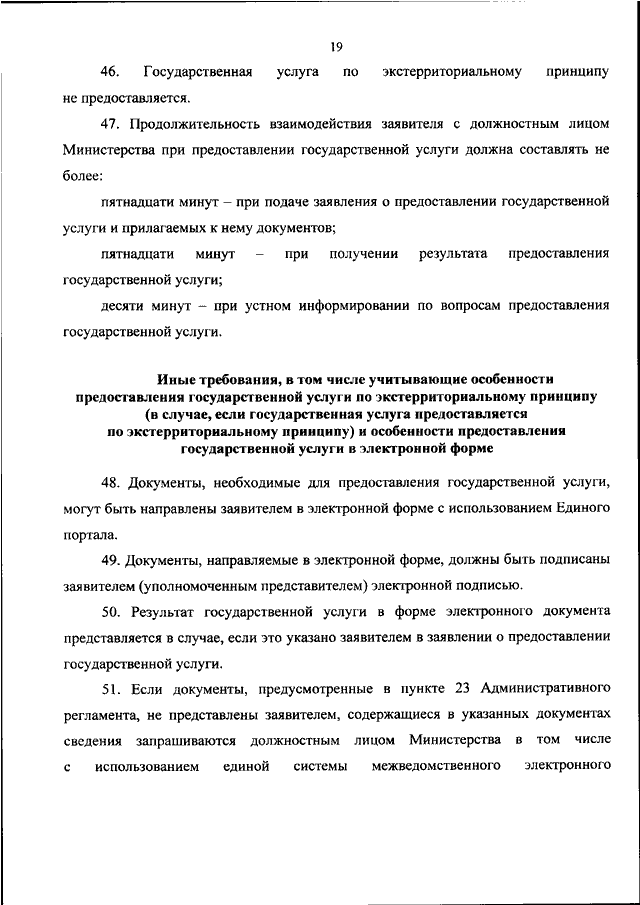 19

46. Государственная услуга по экстерриториальному принципу не предоставляется.

47. Продолжительность взаимодействия заявителя с должностным лицом Министерства при предоставлении государственной услуги должна составлять не более:

пятнадцати минут – при подаче заявления о предоставлении государственной услуги и прилагаемых к нему документов;

пятнадцати минут – при получении результата предоставления государственной услуги;

десяти минут – при устном информировании по вопросам предоставления государственной услуги.

Иные требования, в том числе учитывающие особенности предоставления государственной услуги по экстерриториальному принципу (в случае, если государственная услуга предоставляется по экстерриториальному принципу) и особенности предоставления государственной услуги в электронной форме

48. Документы, необходимые для предоставления государственной услуги, могут быть направлены заявителем в электронной форме с использованием Единого портала.

49. Документы, направляемые в электронной форме, должны быть подписаны заявителем (уполномоченным представителем) электронной подписью.

50. Результат государственной услуги в форме электронного документа представляется в случае, если это указано заявителем в заявлении о предоставлении государственной услуги.

51. Если документы, предусмотренные в пункте 23 Административного регламента, не представлены заявителем, содержащиеся в указанных документах сведения запрашиваются должностным лицом Министерства в том числе с использованием единой системы межведомственного электронного